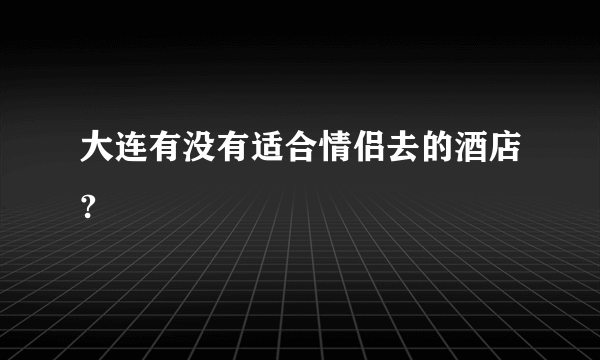 大连有没有适合情侣去的酒店?